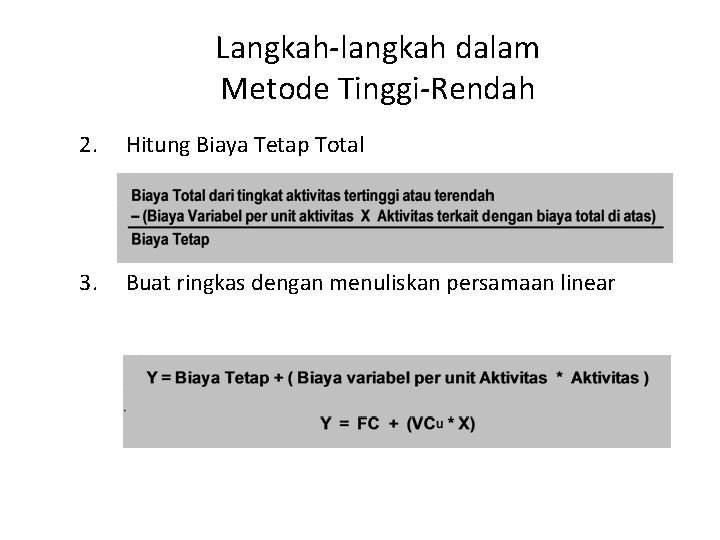 Langkah-langkah dalam
Metode Tinggi-Rendah

2. Hitung Biaya Tetap Total

Biaya Total dari tingkat aktivitas tertinggi atau terendah
– (Biaya Variabel per unit aktivitas X Aktivitas terkait dengan biaya total di atas)
Biaya Tetap

3. Buat ringkas dengan menuliskan persamaan linear

Y = Biaya Tetap + ( Biaya variabel per unit Aktivitas * Aktivitas )

$Y = FC + (VC_u * X)$